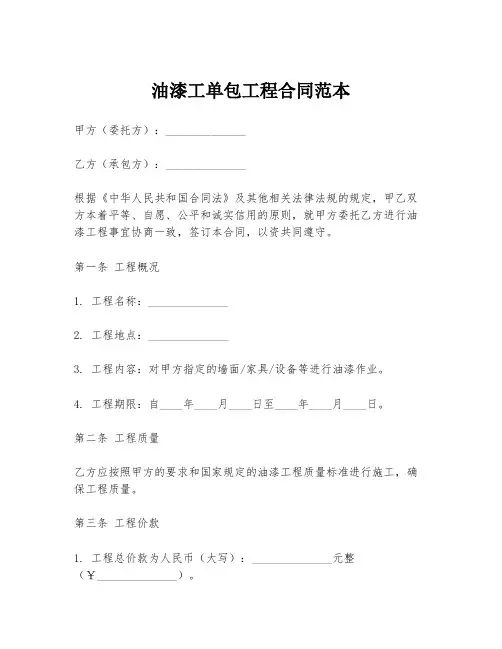 油漆工单包工程合同范本

甲方（委托方）：______________

乙方（承包方）：______________

根据《中华人民共和国合同法》及其他相关法律法规的规定，甲乙双方本着平等、自愿、公平和诚实信用的原则，就甲方委托乙方进行油漆工程事宜协商一致，签订本合同，以资共同遵守。

第一条 工程概况

1. 工程名称：______________

2. 工程地点：______________

3. 工程内容：对甲方指定的墙面/家具/设备等进行油漆作业。

4. 工程期限：自____年____月____日至____年____月____日。

第二条 工程质量

乙方应按照甲方的要求和国家规定的油漆工程质量标准进行施工，确保工程质量。

第三条 工程价款

1. 工程总价款为人民币（大写）：______________元整（¥______________）。